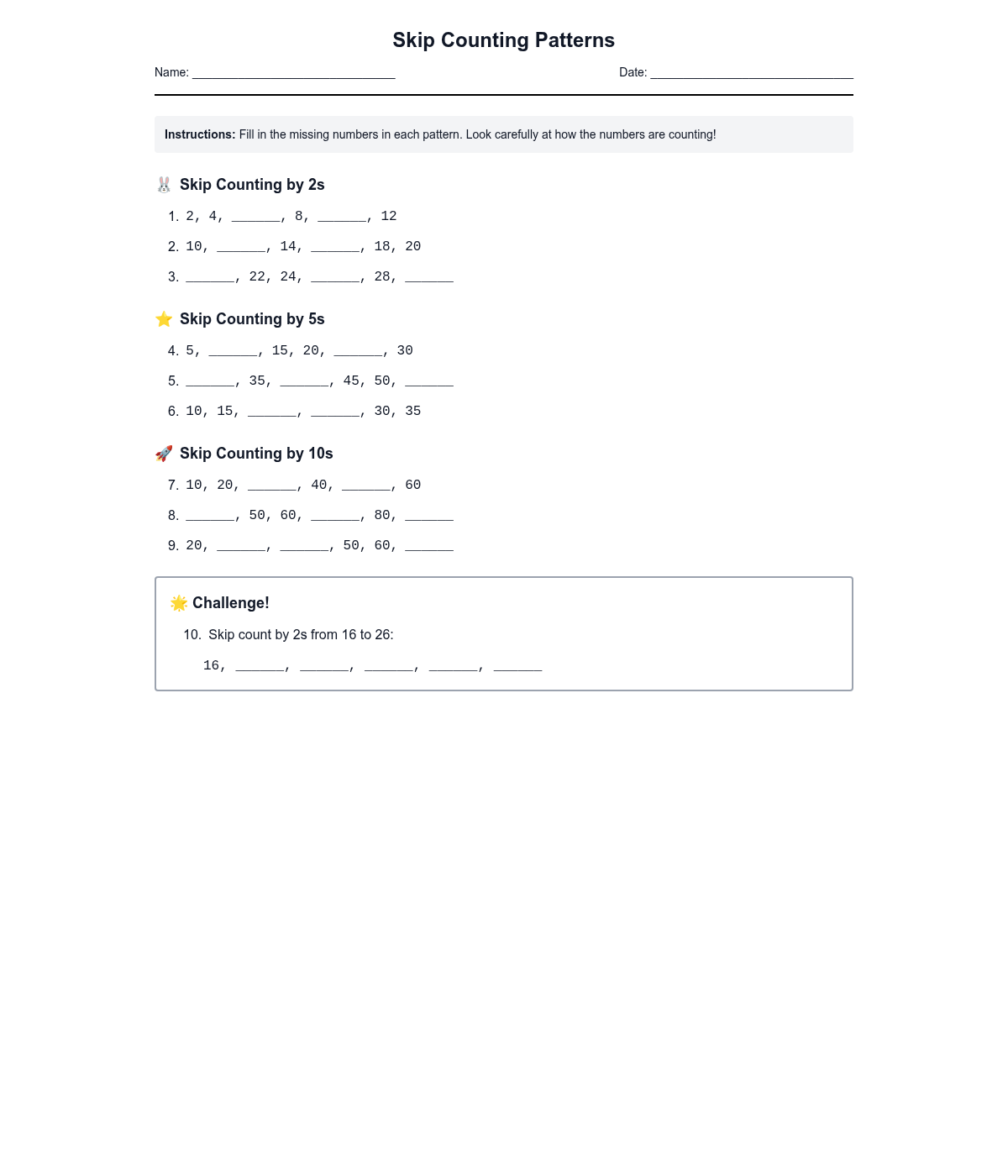 Skip Counting Patterns

Name: ____ Date: ____

Instructions: Fill in the missing numbers in each pattern. Look carefully at how the numbers are counting!

🐰 Skip Counting by 2s

1. 2, 4, ____, 8, ____, 12

2. 10, ____, 14, ____, 18, 20

3. ____, 22, 24, ____, 28, ____

⭐ Skip Counting by 5s

4. 5, ____, 15, 20, ____, 30

5. ____, 35, ____, 45, 50, ____

6. 10, 15, ____, ____, 30, 35

🚀 Skip Counting by 10s

7. 10, 20, ____, 40, ____, 60

8. ____, 50, 60, ____, 80, ____

9. 20, ____, ____, 50, 60, ____

🌟 Challenge!

10. Skip count by 2s from 16 to 26:

16, ____, ____, ____, ____, ____